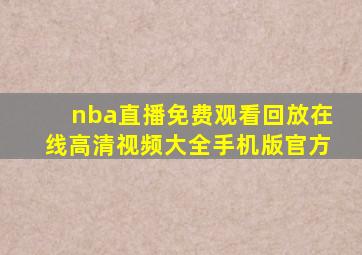 nba直播免费观看回放在线高清视频大全手机版官方